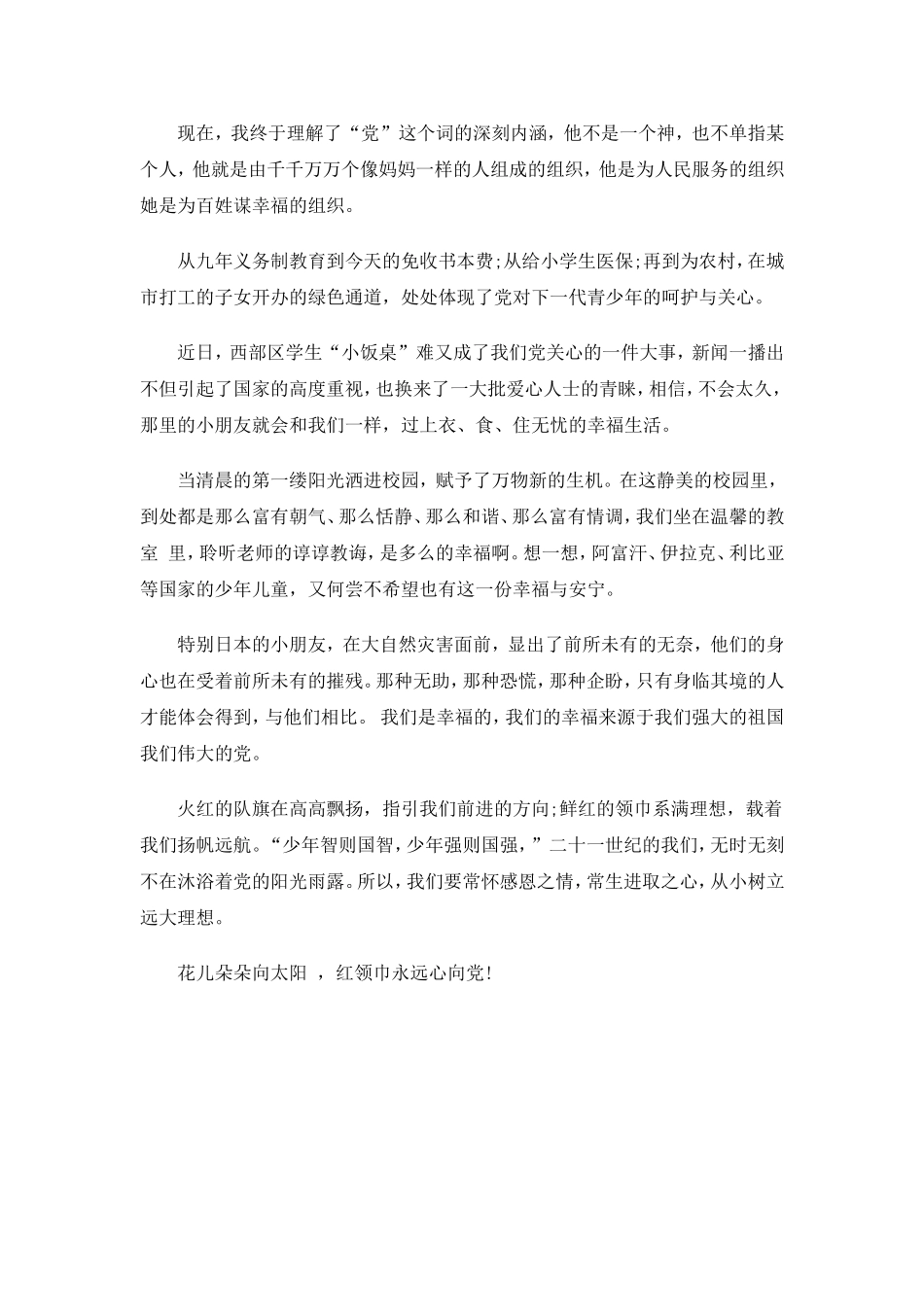 现在，我终于理解了“党”这个词的深刻内涵，他不是一个神，也不单指某个人，他就是由千千万万个像妈妈一样的人组成的组织，他是为人民服务的组织她是为百姓谋幸福的组织。

从九年义务制教育到今天的免收书本费;从给小学生医保;再到为农村，在城市打工的子女开办的绿色通道，处处体现了党对下一代青少年的呵护与关心。

近日，西部区学生“小饭桌”难又成了我们党关心的一件大事，新闻一播出不但引起了国家的高度重视，也换来了一大批爱心人士的青睐，相信，不会太久，那里的小朋友就会和我们一样，过上衣、食、住无忧的幸福生活。

当清晨的第一缕阳光洒进校园，赋予了万物新的生机。在这静美的校园里，到处都是那么富有朝气、那么恬静、那么和谐、那么富有情调，我们坐在温馨的教室 里，聆听老师的谆谆教诲，是多么的幸福啊。想一想，阿富汗、伊拉克、利比亚等国家的少年儿童，又何尝不希望也有这一份幸福与安宁。

特别日本的小朋友，在大自然灾害面前，显出了前所未有的无奈，他们的身心也在受着前所未有的摧残。那种无助，那种恐慌，那种企盼，只有身临其境的人才能体会得到，与他们相比。 我们是幸福的，我们的幸福来源于我们强大的祖国我们伟大的党。

火红的队旗在高高飘扬，指引我们前进的方向;鲜红的领巾系满理想，载着我们扬帆远航。“少年智则国智，少年强则国强，”二十一世纪的我们，无时无刻不在沐浴着党的阳光雨露。所以，我们要常怀感恩之情，常生进取之心，从小树立远大理想。

花儿朵朵向太阳 ，红领巾永远心向党!